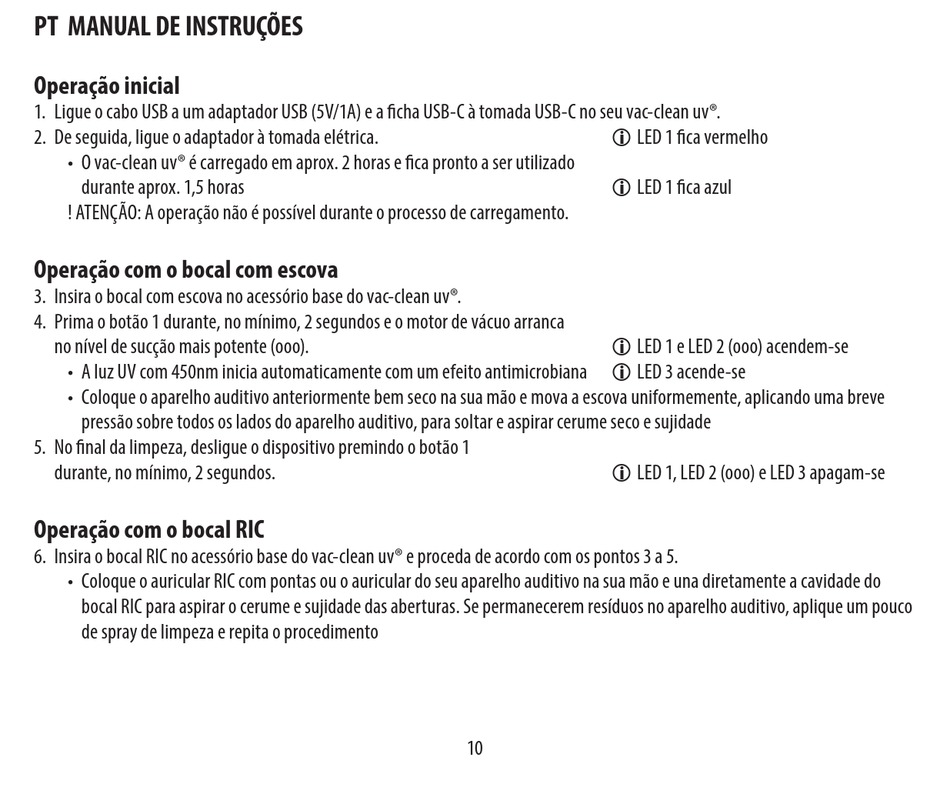 PT MANUAL DE INSTRUÇÕES

Operação inicial
1. Ligue o cabo USB a um adaptador USB (5V/1A) e a ficha USB-C à tomada USB-C no seu vac-clean uv®.
2. De seguida, ligue o adaptador à tomada elétrica. ⓘ LED 1 fica vermelho
• O vac-clean uv® é carregado em aprox. 2 horas e fica pronto a ser utilizado durante aprox. 1,5 horas ⓘ LED 1 fica azul
! ATENÇÃO: A operação não é possível durante o processo de carregamento.

Operação com o bocal com escova
3. Insira o bocal com escova no acessório base do vac-clean uv®.
4. Prima o botão 1 durante, no mínimo, 2 segundos e o motor de vácuo arranca no nível de sucção mais potente (ooo). ⓘ LED 1 e LED 2 (ooo) acendem-se
• A luz UV com 450nm inicia automaticamente com um efeito antimicrobiana ⓘ LED 3 acende-se
• Coloque o aparelho auditivo anteriormente bem seco na sua mão e mova a escova uniformemente, aplicando uma breve pressão sobre todos os lados do aparelho auditivo, para soltar e aspirar cerume seco e sujidade
5. No final da limpeza, desligue o dispositivo premindo o botão 1 durante, no mínimo, 2 segundos. ⓘ LED 1, LED 2 (ooo) e LED 3 apagam-se

Operação com o bocal RIC
6. Insira o bocal RIC no acessório base do vac-clean uv® e proceda de acordo com os pontos 3 a 5.
• Coloque o auricular RIC com pontas ou o auricular do seu aparelho auditivo na sua mão e una diretamente a cavidade do bocal RIC para aspirar o cerume e sujidade das aberturas. Se permanecerem resíduos no aparelho auditivo, aplique um pouco de spray de limpeza e repita o procedimento

10